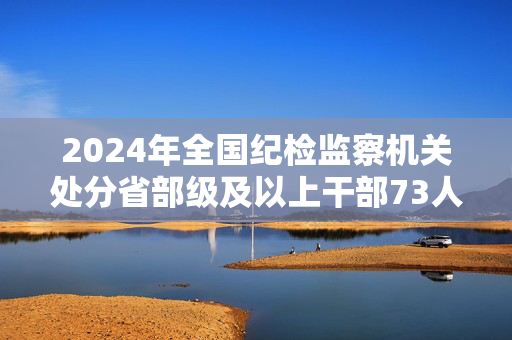 2024年全国纪检监察机关处分省部级及以上干部73人